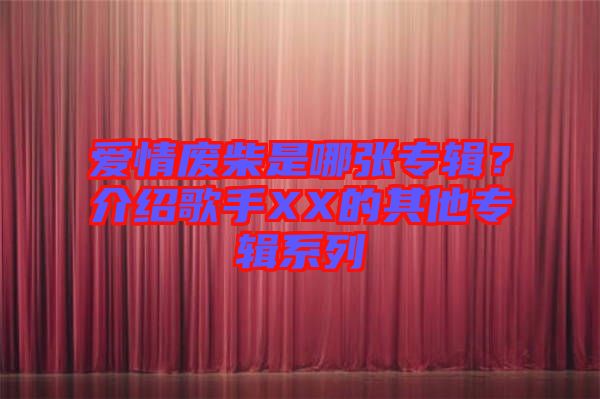 爱情废柴是哪张专辑？介绍歌手XX的其他专辑系列